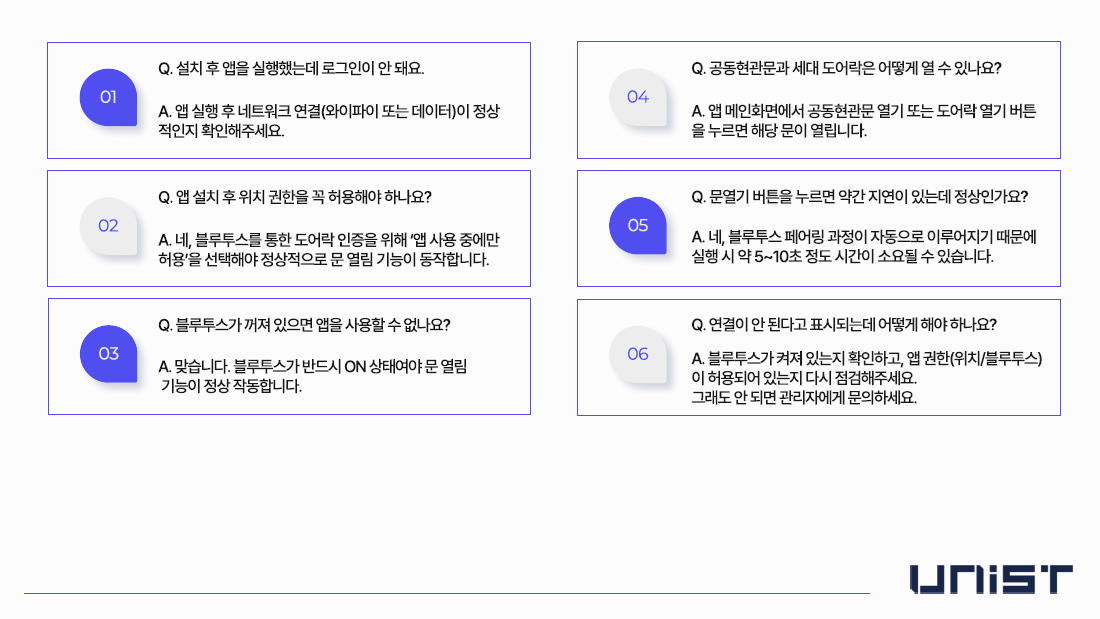 01

Q. 설치 후 앱을 실행했는데 로그인이 안 돼요.

A. 앱 실행 후 네트워크 연결(와이파이 또는 데이터)이 정상적인지 확인해주세요.

02

Q. 앱 설치 후 위치 권한을 꼭 허용해야 하나요?

A. 네, 블루투스를 통한 도어락 인증을 위해 '앱 사용 중에만 허용'을 선택해야 정상적으로 문 열림 기능이 동작합니다.

03

Q. 블루투스가 꺼져 있으면 앱을 사용할 수 없나요?

A. 맞습니다. 블루투스가 반드시 ON 상태여야 문 열림 기능이 정상 작동합니다.

04

Q. 공동현관문과 세대 도어락은 어떻게 열 수 있나요?

A. 앱 메인화면에서 공동현관문 열기 또는 도어락 열기 버튼을 누르면 해당 문이 열립니다.

05

Q. 문열기 버튼을 누르면 약간 지연이 있는데 정상인가요?

A. 네, 블루투스 페어링 과정이 자동으로 이루어지기 때문에 실행 시 약 5~10초 정도 시간이 소요될 수 있습니다.

06

Q. 연결이 안 된다고 표시되는데 어떻게 해야 하나요?

A. 블루투스가 켜져 있는지 확인하고, 앱 권한(위치/블루투스)이 허용되어 있는지 다시 점검해주세요.
그래도 안 되면 관리자에게 문의하세요.

UNIST